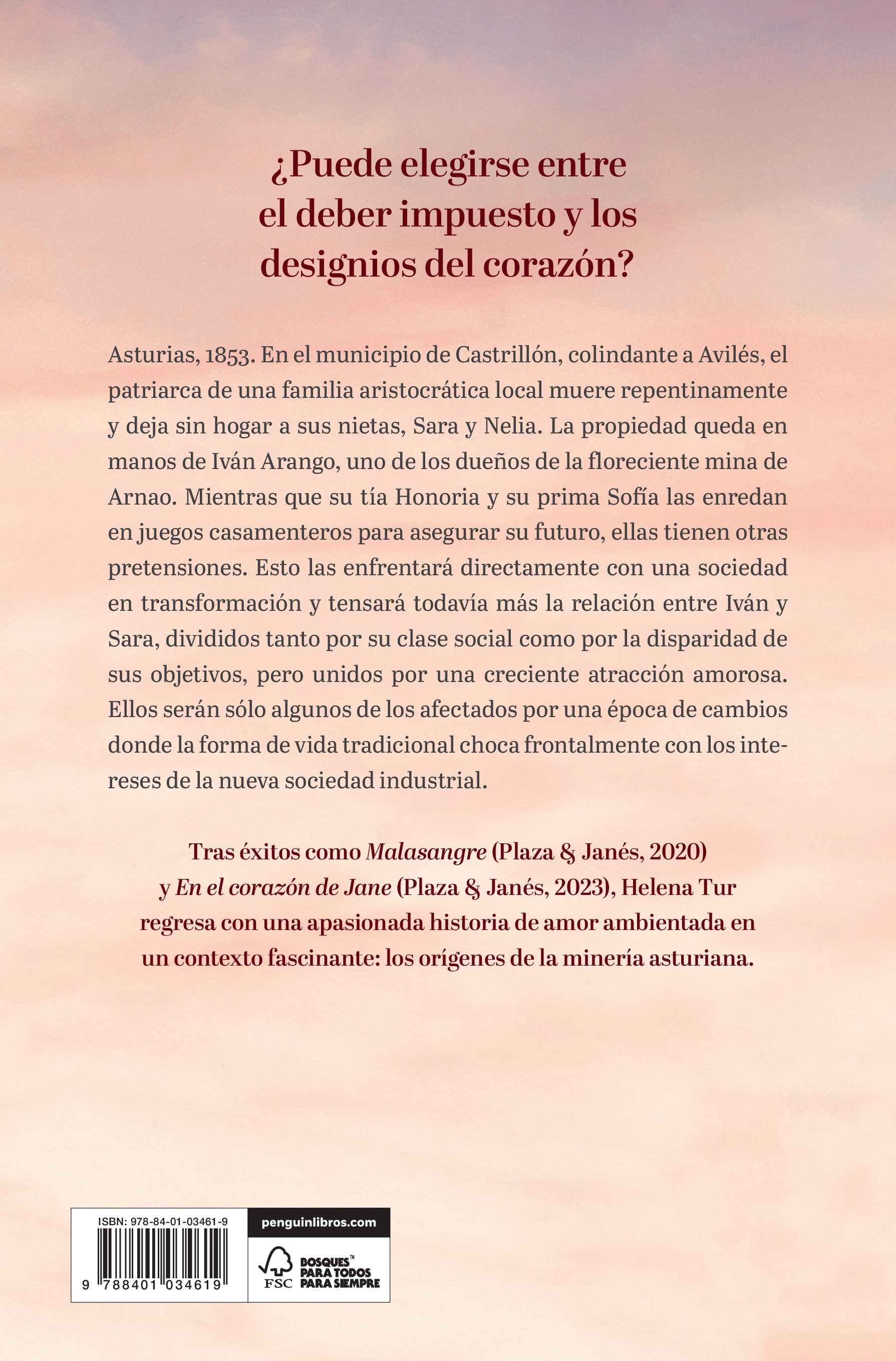 ¿Puede elegirse entre el deber impuesto y los designios del corazón?

Asturias, 1853. En el municipio de Castrillón, colindante a Avilés, el patriarca de una familia aristocrática local muere repentinamente y deja sin hogar a sus nietas, Sara y Nelia. La propiedad queda en manos de Iván Arango, uno de los dueños de la floreciente mina de Arnao. Mientras que su tía Honoria y su prima Sofía las enredan en juegos casamenteros para asegurar su futuro, ellas tienen otras pretensiones. Esto las enfrentará directamente con una sociedad en transformación y tensará todavía más la relación entre Iván y Sara, divididos tanto por su clase social como por la disparidad de sus objetivos, pero unidos por una creciente atracción amorosa. Ellos serán sólo algunos de los afectados por una época de cambios donde la forma de vida tradicional choca frontalmente con los intereses de la nueva sociedad industrial.

Tras éxitos como Malasangre (Plaza & Janés, 2020) y En el corazón de Jane (Plaza & Janés, 2023), Helena Tur regresa con una apasionada historia de amor ambientada en un contexto fascinante: los orígenes de la minería asturiana.

ISBN: 978-84-01-03461-9

9 788401 034619

penguinlibros.com

FSC

BOSQUES™
PARA TODOS
PARA SIEMPRE